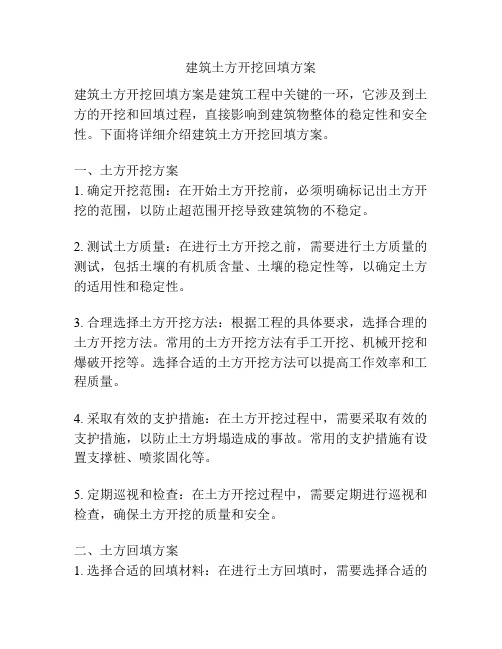 建筑土方开挖回填方案

建筑土方开挖回填方案是建筑工程中关键的一环，它涉及到土方的开挖和回填过程，直接影响到建筑物整体的稳定性和安全性。下面将详细介绍建筑土方开挖回填方案。

一、土方开挖方案
1. 确定开挖范围：在开始土方开挖前，必须明确标记出土方开挖的范围，以防止超范围开挖导致建筑物的不稳定。

2. 测试土方质量：在进行土方开挖之前，需要进行土方质量的测试，包括土壤的有机质含量、土壤的稳定性等，以确定土方的适用性和稳定性。

3. 合理选择土方开挖方法：根据工程的具体要求，选择合理的土方开挖方法。常用的土方开挖方法有手工开挖、机械开挖和爆破开挖等。选择合适的土方开挖方法可以提高工作效率和工程质量。

4. 采取有效的支护措施：在土方开挖过程中，需要采取有效的支护措施，以防止土方坍塌造成的事故。常用的支护措施有设置支撑桩、喷浆固化等。

5. 定期巡视和检查：在土方开挖过程中，需要定期进行巡视和检查，确保土方开挖的质量和安全。

二、土方回填方案
1. 选择合适的回填材料：在进行土方回填时，需要选择合适的